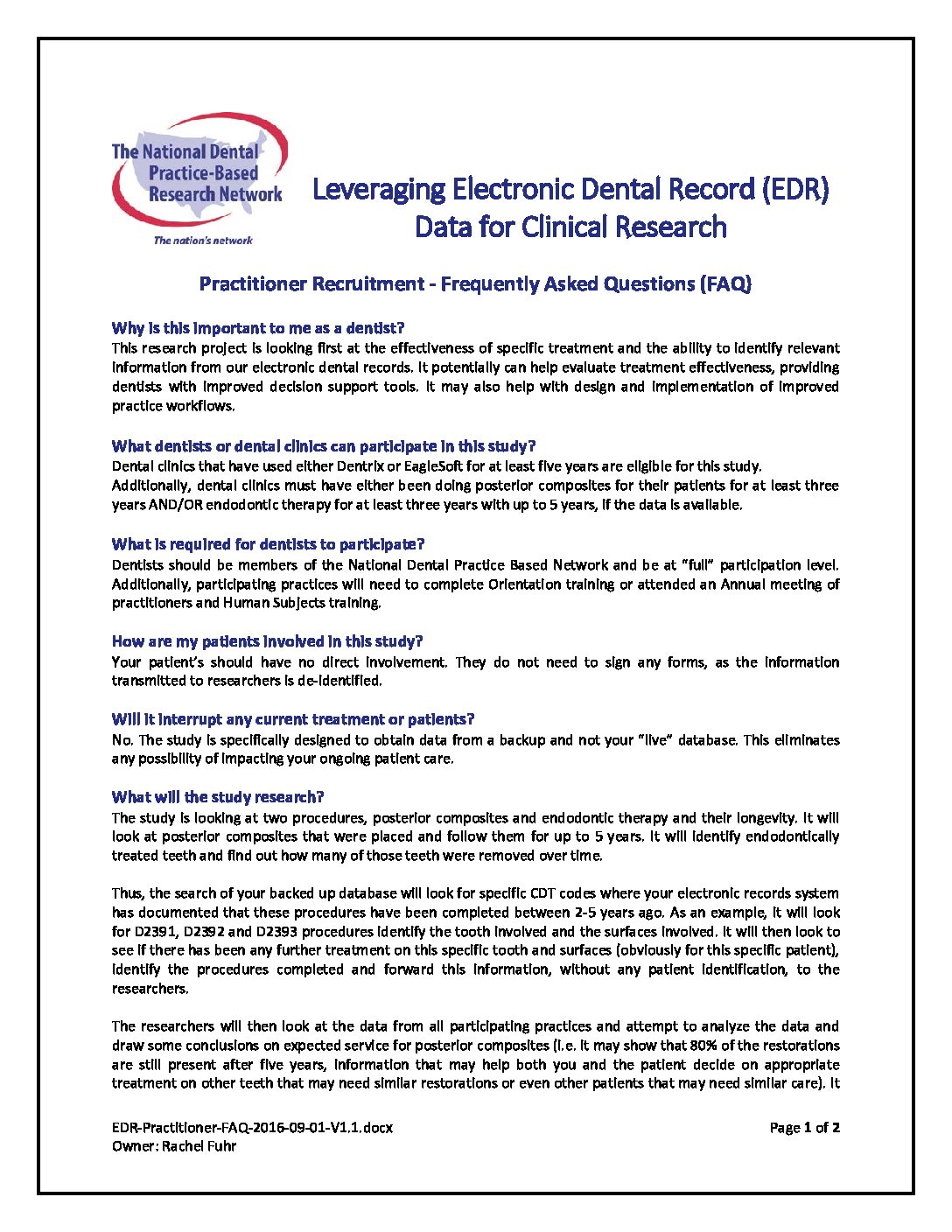 The National Dental Practice-Based Research Network
The nation's network

Leveraging Electronic Dental Record (EDR) Data for Clinical Research

Practitioner Recruitment - Frequently Asked Questions (FAQ)

Why is this important to me as a dentist?
This research project is looking first at the effectiveness of specific treatment and the ability to identify relevant information from our electronic dental records. It potentially can help evaluate treatment effectiveness, providing dentists with improved decision support tools. It may also help with design and implementation of improved practice workflows.

What dentists or dental clinics can participate in this study?
Dental clinics that have used either Dentrix or EagleSoft for at least five years are eligible for this study. Additionally, dental clinics must have either been doing posterior composites for their patients for at least three years AND/OR endodontic therapy for at least three years with up to 5 years, if the data is available.

What is required for dentists to participate?
Dentists should be members of the National Dental Practice Based Network and be at "full" participation level. Additionally, participating practices will need to complete Orientation training or attended an Annual meeting of practitioners and Human Subjects training.

How are my patients involved in this study?
Your patient's should have no direct involvement. They do not need to sign any forms, as the information transmitted to researchers is de-identified.

Will it interrupt any current treatment or patients?
No. The study is specifically designed to obtain data from a backup and not your "live" database. This eliminates any possibility of impacting your ongoing patient care.

What will the study research?
The study is looking at two procedures, posterior composites and endodontic therapy and their longevity. It will look at posterior composites that were placed and follow them for up to 5 years. It will identify endodontically treated teeth and find out how many of those teeth were removed over time.

Thus, the search of your backed up database will look for specific CDT codes where your electronic records system has documented that these procedures have been completed between 2-5 years ago. As an example, it will look for D2391, D2392 and D2393 procedures identify the tooth involved and the surfaces involved. It will then look to see if there has been any further treatment on this specific tooth and surfaces (obviously for this specific patient), identify the procedures completed and forward this information, without any patient identification, to the researchers.

The researchers will then look at the data from all participating practices and attempt to analyze the data and draw some conclusions on expected service for posterior composites (i.e. it may show that 80% of the restorations are still present after five years, information that may help both you and the patient decide on appropriate treatment on other teeth that may need similar restorations or even other patients that may need similar care). It

EDR-Practitioner-FAQ-2016-09-01-V1.1.docx
Owner: Rachel Fuhr
Page 1 of 2